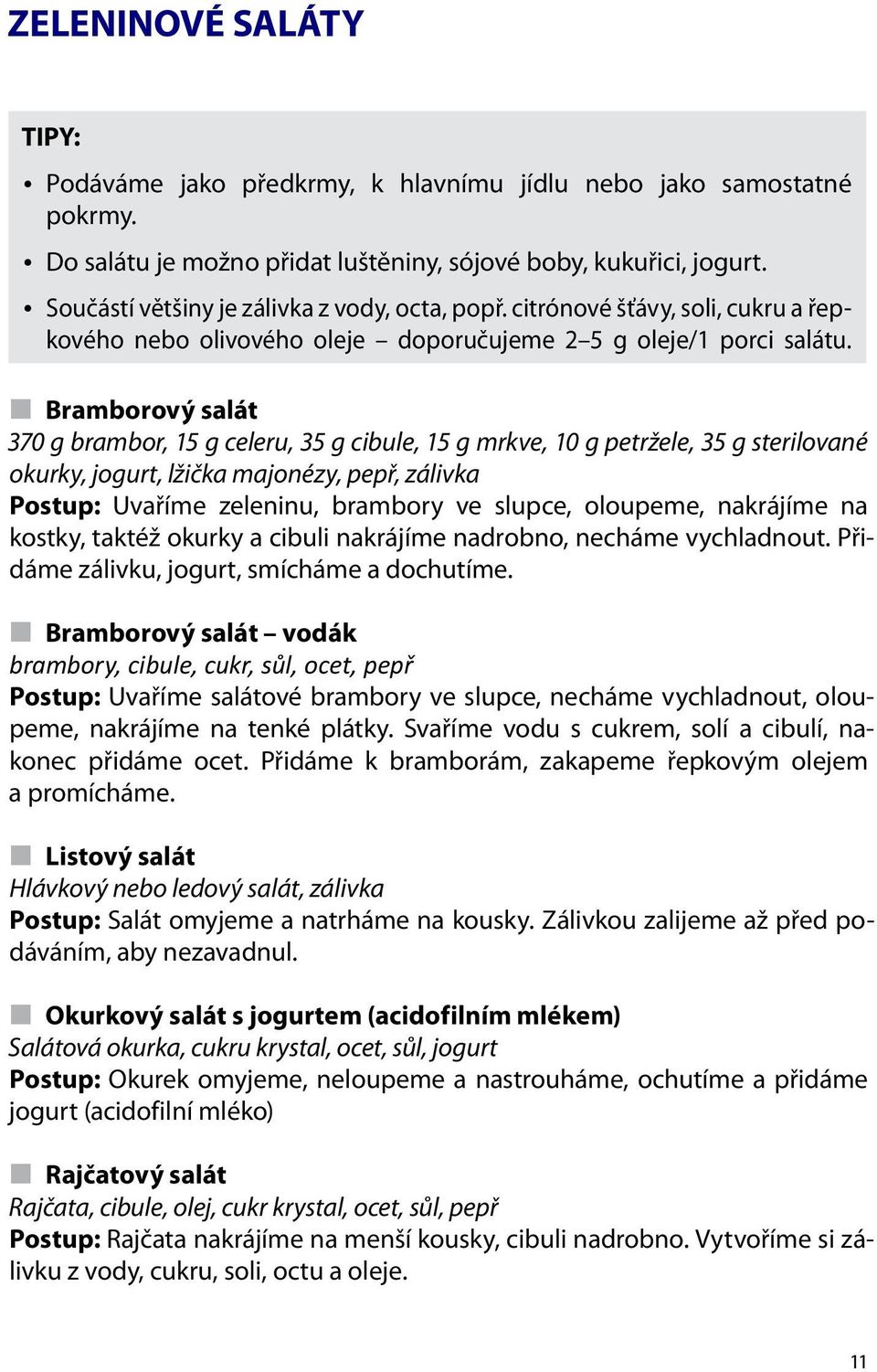 ZELENINOVÉ SALÁTY

TIPY:

• Podáváme jako předkrmy, k hlavnímu jídlu nebo jako samostatné pokrmy.

• Do salátu je možno přidat luštěniny, sójové boby, kukuřici, jogurt.

• Součástí většiny je zálivka z vody, octa, popř. citrónové šťávy, soli, cukru a řepkového nebo olivového oleje – doporučujeme 2–5 g oleje/1 porci salátu.

Bramborový salát
370 g brambor, 15 g celeru, 35 g cibule, 15 g mrkve, 10 g petržele, 35 g sterilované okurky, jogurt, lžička majonézy, pepř, zálivka
Postup: Uvaříme zeleninu, brambory ve slupce, oloupeme, nakrájíme na kostky, taktéž okurky a cibuli nakrájíme nadrobno, necháme vychladnout. Přidáme zálivku, jogurt, smícháme a dochutíme.

Bramborový salát – vodák
brambory, cibule, cukr, sůl, ocet, pepř
Postup: Uvaříme salátové brambory ve slupce, necháme vychladnout, oloupeme, nakrájíme na tenké plátky. Svaříme vodu s cukrem, solí a cibulí, nakonec přidáme ocet. Přidáme k bramborám, zakapeme řepkovým olejem a promícháme.

Listový salát
Hlávkový nebo ledový salát, zálivka
Postup: Salát omyjeme a natrháme na kousky. Zálivkou zalijeme až před podáváním, aby nezavadnul.

Okurkový salát s jogurtem (acidofilním mlékem)
Salátová okurka, cukru krystal, ocet, sůl, jogurt
Postup: Okurek omyjeme, neloupeme a nastrouháme, ochutíme a přidáme jogurt (acidofilní mléko)

Rajčatový salát
Rajčata, cibule, olej, cukr krystal, ocet, sůl, pepř
Postup: Rajčata nakrájíme na menší kousky, cibuli nadrobno. Vytvoříme si zálivku z vody, cukru, soli, octu a oleje.

11